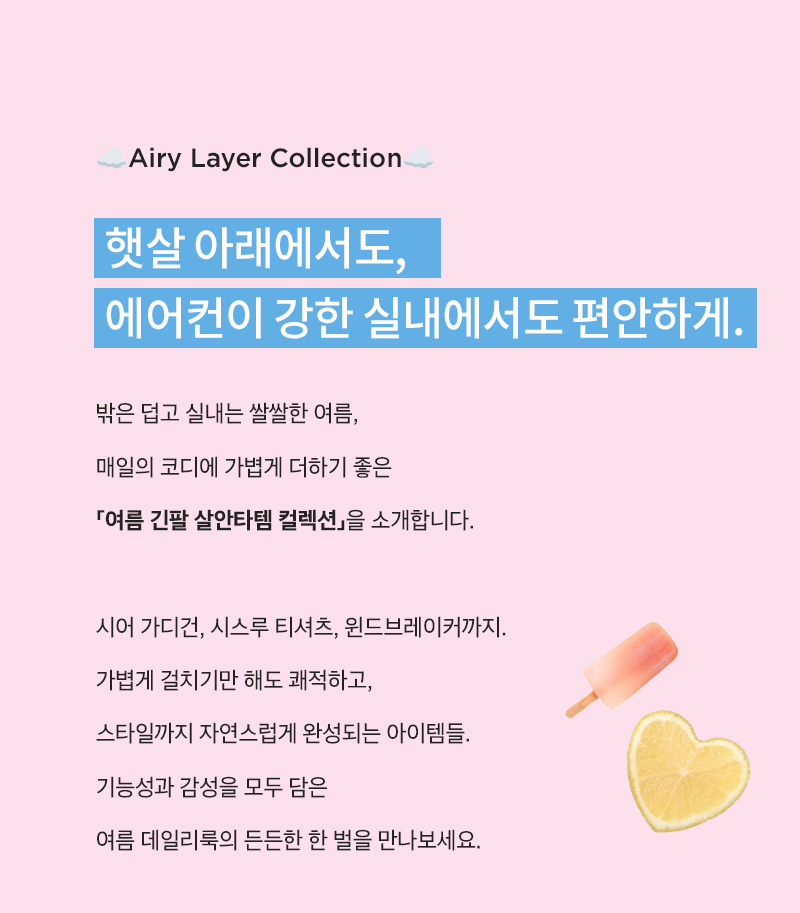 Airy Layer Collection

햇살 아래에서도,
에어컨이 강한 실내에서도 편안하게.

밖은 덥고 실내는 쌀쌀한 여름,

매일의 코디에 가볍게 더하기 좋은

「여름 긴팔 살안타템 컬렉션」을 소개합니다.

시어 가디건, 시스루 티셔츠, 윈드브레이커까지.

가볍게 걸치기만 해도 쾌적하고,

스타일까지 자연스럽게 완성되는 아이템들.

기능성과 감성을 모두 담은

여름 데일리룩의 든든한 한 벌을 만나보세요.